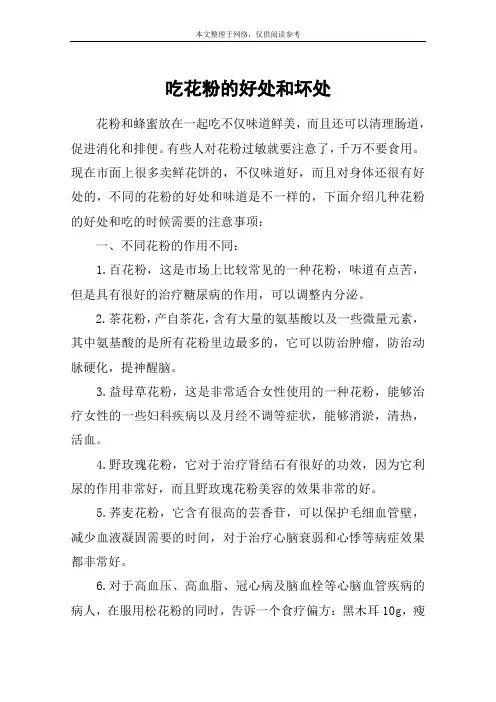 本文整理于网络，仅供阅读参考

吃花粉的好处和坏处

花粉和蜂蜜放在一起吃不仅味道鲜美，而且还可以清理肠道，促进消化和排便。有些人对花粉过敏就要注意了，千万不要食用。现在市面上很多卖鲜花饼的，不仅味道好，而且对身体还很有好处的，不同的花粉的好处和味道是不一样的，下面介绍几种花粉的好处和吃的时候需要的注意事项：

一、不同花粉的作用不同：

1.百花粉，这是市场上比较常见的一种花粉，味道有点苦，但是具有很好的治疗糖尿病的作用，可以调整内分泌。

2.茶花粉，产自茶花，含有大量的氨基酸以及一些微量元素，其中氨基酸的是所有花粉里边最多的，它可以防治肿瘤，防治动脉硬化，提神醒脑。

3.益母草花粉，这是非常适合女性使用的一种花粉，能够治疗女性的一些妇科疾病以及月经不调等症状，能够消淤，清热，活血。

4.野玫瑰花粉，它对于治疗肾结石有很好的功效，因为它利尿的作用非常好，而且野玫瑰花粉美容的效果非常的好。

5.荞麦花粉，它含有很高的芸香苷，可以保护毛细血管壁，减少血液凝固需要的时间，对于治疗心脑衰弱和心悸等病症效果都非常好。

6.对于高血压、高血脂、冠心病及脑血栓等心脑血管疾病的病人，在服用松花粉的同时，告诉一个食疗偏方：黑木耳10g，瘦